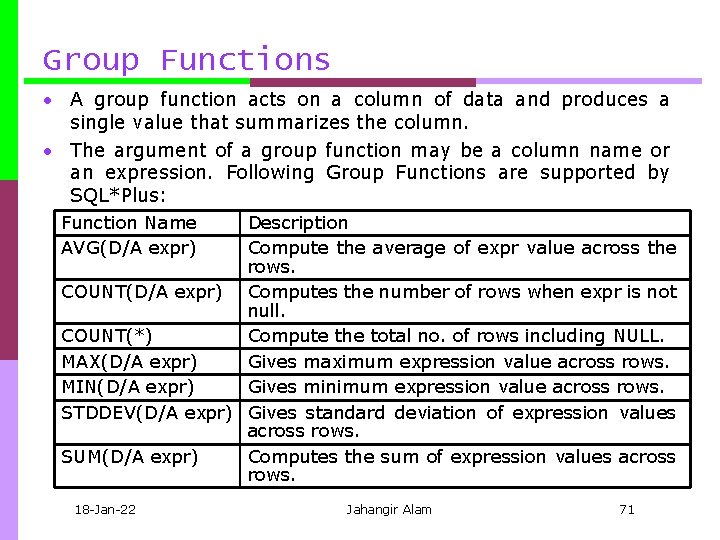 Group Functions

• A group function acts on a column of data and produces a single value that summarizes the column.

• The argument of a group function may be a column name or an expression. Following Group Functions are supported by SQL*Plus:

| Function Name | Description |
|---|---|
| AVG(D/A expr) | Compute the average of expr value across the rows. |
| COUNT(D/A expr) | Computes the number of rows when expr is not null. |
| COUNT(*) | Compute the total no. of rows including NULL. |
| MAX(D/A expr) | Gives maximum expression value across rows. |
| MIN(D/A expr) | Gives minimum expression value across rows. |
| STDDEV(D/A expr) | Gives standard deviation of expression values across rows. |
| SUM(D/A expr) | Computes the sum of expression values across rows. |

18-Jan-22 Jahangir Alam 71